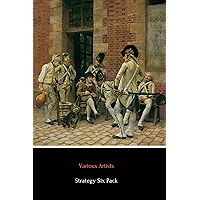 Various Artists

Strategy Six Pack